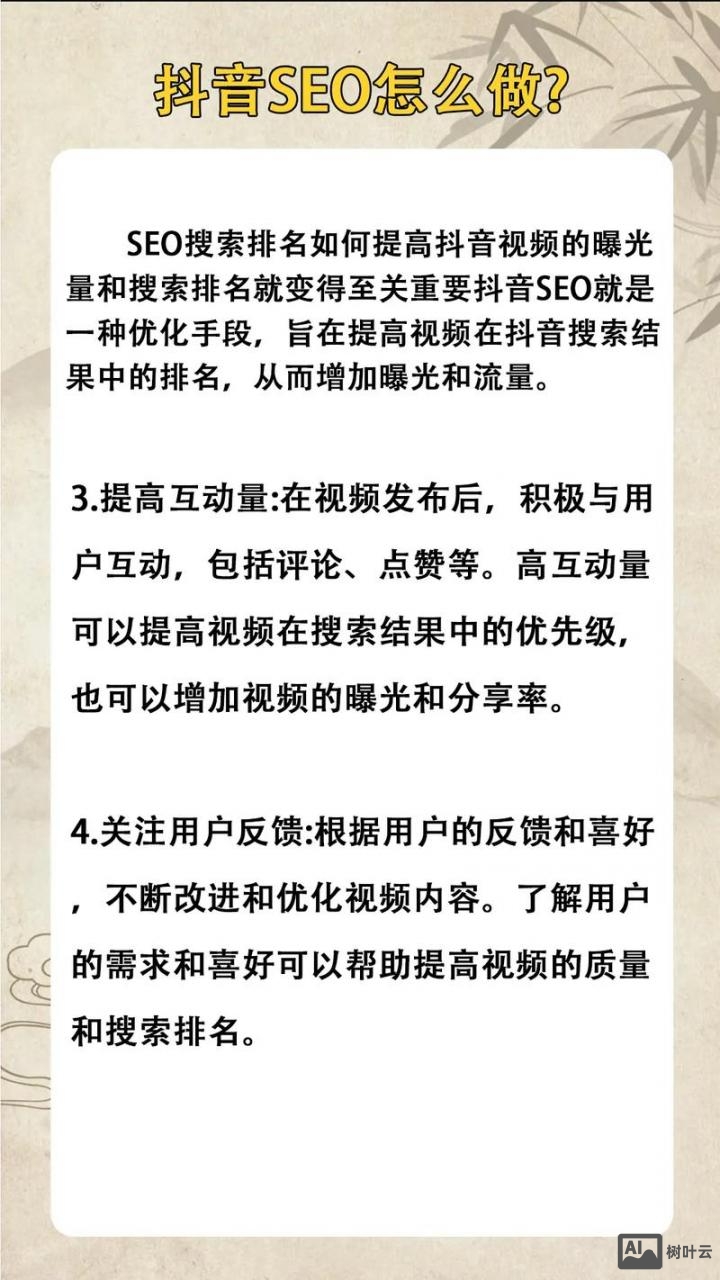 抖音SEO怎么做?

SEO搜索排名如何提高抖音视频的曝光量和搜索排名就变得至关重要抖音SEO就是一种优化手段，旨在提高视频在抖音搜索结果中的排名，从而增加曝光和流量。

3.提高互动量:在视频发布后，积极与用户互动，包括评论、点赞等。高互动量可以提高视频在搜索结果中的优先级，也可以增加视频的曝光和分享率。

4.关注用户反馈:根据用户的反馈和喜好，不断改进和优化视频内容。了解用户的需求和喜好可以帮助提高视频的质量和搜索排名。

AI 树叶云